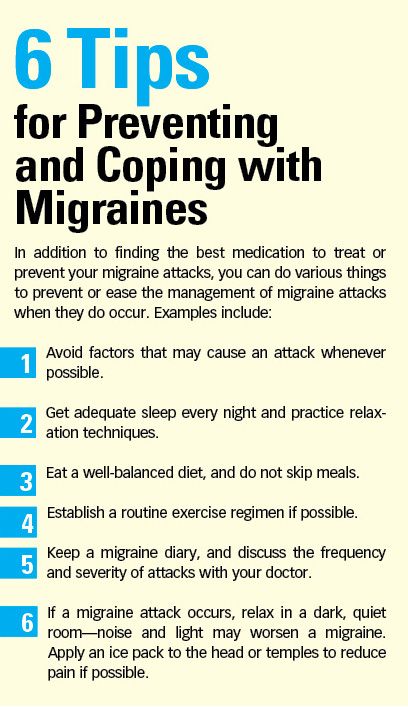 6 Tips for Preventing and Coping with Migraines

In addition to finding the best medication to treat or prevent your migraine attacks, you can do various things to prevent or ease the management of migraine attacks when they do occur. Examples include:

1 Avoid factors that may cause an attack whenever possible.

2 Get adequate sleep every night and practice relaxation techniques.

3 Eat a well-balanced diet, and do not skip meals.

4 Establish a routine exercise regimen if possible.

5 Keep a migraine diary, and discuss the frequency and severity of attacks with your doctor.

6 If a migraine attack occurs, relax in a dark, quiet room—noise and light may worsen a migraine. Apply an ice pack to the head or temples to reduce pain if possible.